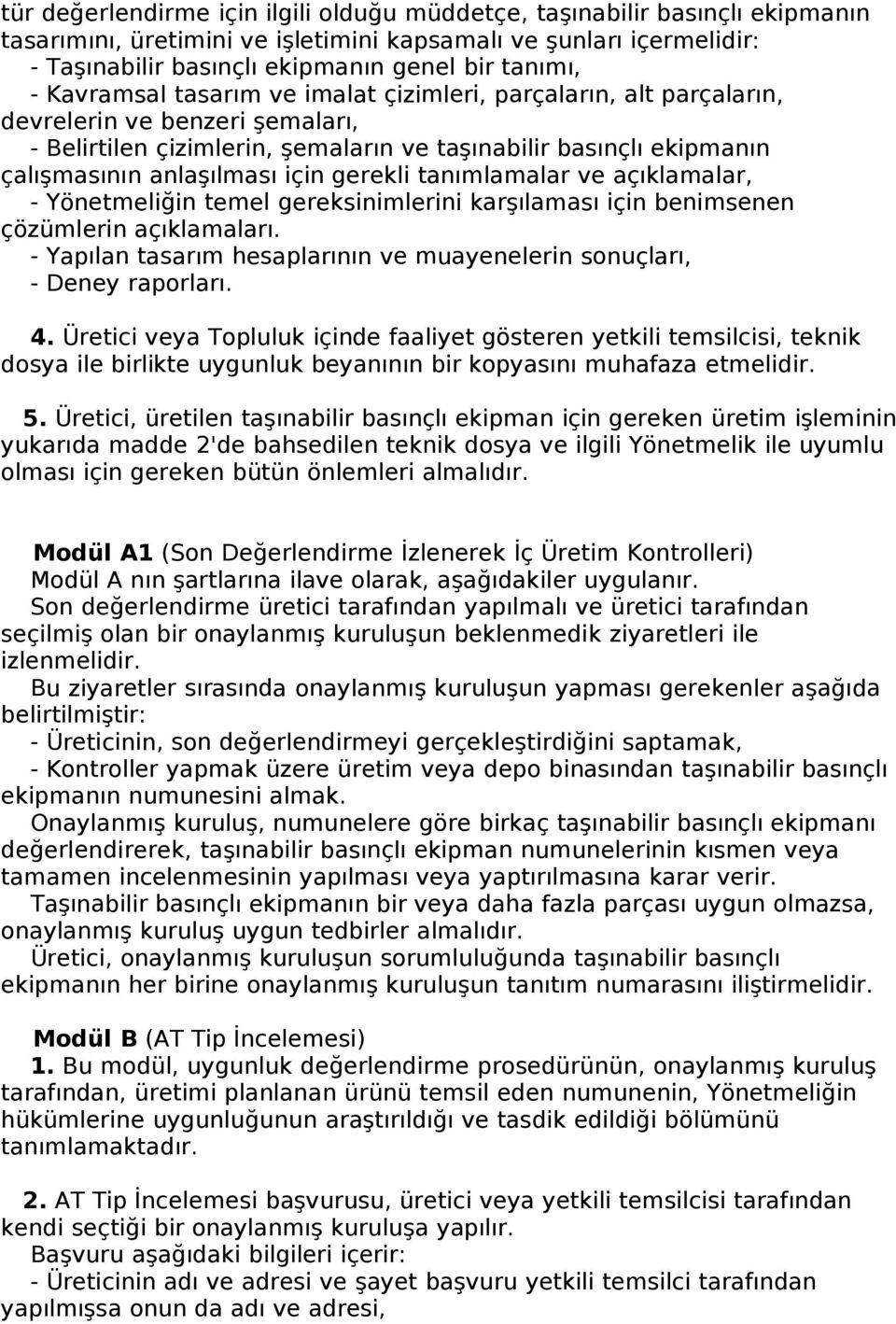 tür değerlendirme için ilgili olduğu müddetçe, taşınabilir basınçlı ekipmanın tasarımını, üretimini ve işletimini kapsamalı ve şunları içermelidir:
- Taşınabilir basınçlı ekipmanın genel bir tanımı,
- Kavramsal tasarım ve imalat çizimleri, parçaların, alt parçaların, devrelerin ve benzeri şemaları,
- Belirtilen çizimlerin, şemaların ve taşınabilir basınçlı ekipmanın çalışmasının anlaşılması için gerekli tanımlamalar ve açıklamalar,
- Yönetmeliğin temel gereksinimlerini karşılaması için benimsenen çözümlerin açıklamaları.
- Yapılan tasarım hesaplarının ve muayenelerin sonuçları,
- Deney raporları.

4. Üretici veya Topluluk içinde faaliyet gösteren yetkili temsilcisi, teknik dosya ile birlikte uygunluk beyanının bir kopyasını muhafaza etmelidir.

5. Üretici, üretilen taşınabilir basınçlı ekipman için gereken üretim işleminin yukarıda madde 2'de bahsedilen teknik dosya ve ilgili Yönetmelik ile uyumlu olması için gereken bütün önlemleri almalıdır.

Modül A1 (Son Değerlendirme İzlenerek İç Üretim Kontrolleri)
Modül A nın şartlarına ilave olarak, aşağıdakiler uygulanır.
Son değerlendirme üretici tarafından yapılmalı ve üretici tarafından seçilmiş olan bir onaylanmış kuruluşun beklenmedik ziyaretleri ile izlenmelidir.
Bu ziyaretler sırasında onaylanmış kuruluşun yapması gerekenler aşağıda belirtilmiştir:
- Üreticinin, son değerlendirmeyi gerçekleştirdiğini saptamak,
- Kontroller yapmak üzere üretim veya depo binasından taşınabilir basınçlı ekipmanın numunesini almak.
Onaylanmış kuruluş, numunelere göre birkaç taşınabilir basınçlı ekipmanı değerlendirerek, taşınabilir basınçlı ekipman numunelerinin kısmen veya tamamen incelenmesinin yapılması veya yaptırılmasına karar verir.
Taşınabilir basınçlı ekipmanın bir veya daha fazla parçası uygun olmazsa, onaylanmış kuruluş uygun tedbirler almalıdır.
Üretici, onaylanmış kuruluşun sorumluluğunda taşınabilir basınçlı ekipmanın her birine onaylanmış kuruluşun tanıtım numarasını iliştirmelidir.

Modül B (AT Tip İncelemesi)
1. Bu modül, uygunluk değerlendirme prosedürünün, onaylanmış kuruluş tarafından, üretimi planlanan ürünü temsil eden numunenin, Yönetmeliğin hükümlerine uygunluğunun araştırıldığı ve tasdik edildiği bölümünü tanımlamaktadır.

2. AT Tip İncelemesi başvurusu, üretici veya yetkili temsilcisi tarafından kendi seçtiği bir onaylanmış kuruluşa yapılır.
Başvuru aşağıdaki bilgileri içerir:
- Üreticinin adı ve adresi ve şayet başvuru yetkili temsilcisi tarafından yapılmışsa onun da adı ve adresi,